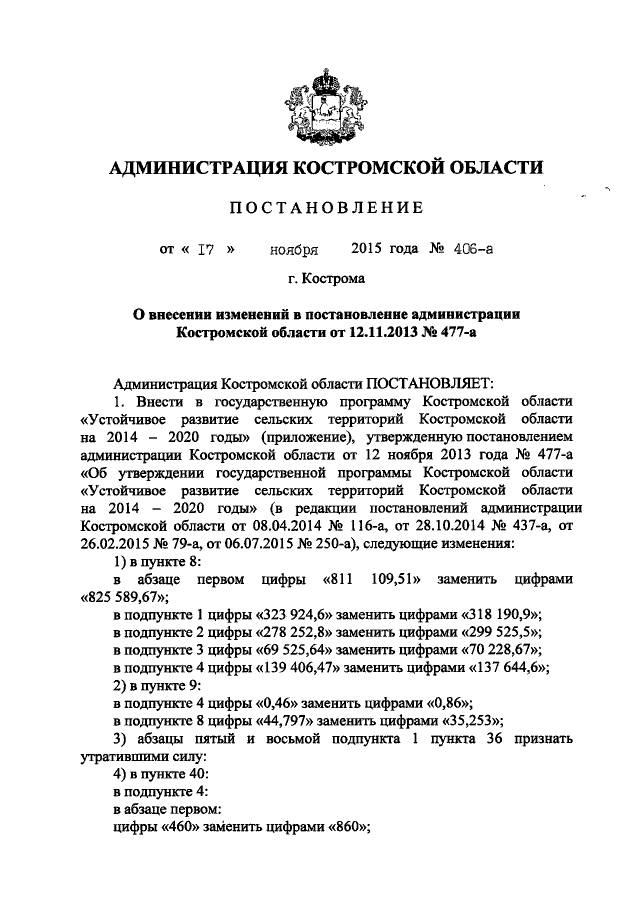 АДМИНИСТРАЦИЯ КОСТРОМСКОЙ ОБЛАСТИ

ПОСТАНОВЛЕНИЕ

от « 17 » ноября 2015 года № 406-а

г. Кострома

О внесении изменений в постановление администрации Костромской области от 12.11.2013 № 477-а

Администрация Костромской области ПОСТАНОВЛЯЕТ:

1. Внести в государственную программу Костромской области «Устойчивое развитие сельских территорий Костромской области на 2014 – 2020 годы» (приложение), утвержденную постановлением администрации Костромской области от 12 ноября 2013 года № 477-а «Об утверждении государственной программы Костромской области «Устойчивое развитие сельских территорий Костромской области на 2014 – 2020 годы» (в редакции постановлений администрации Костромской области от 08.04.2014 № 116-а, от 28.10.2014 № 437-а, от 26.02.2015 № 79-а, от 06.07.2015 № 250-а), следующие изменения:

1) в пункте 8:

в абзаце первом цифры «811 109,51» заменить цифрами «825 589,67»;

в подпункте 1 цифры «323 924,6» заменить цифрами «318 190,9»;

в подпункте 2 цифры «278 252,8» заменить цифрами «299 525,5»;

в подпункте 3 цифры «69 525,64» заменить цифрами «70 228,67»;

в подпункте 4 цифры «139 406,47» заменить цифрами «137 644,6»;

2) в пункте 9:

в подпункте 4 цифры «0,46» заменить цифрами «0,86»;

в подпункте 8 цифры «44,797» заменить цифрами «35,253»;

3) абзацы пятый и восьмой подпункта 1 пункта 36 признать утратившими силу:

4) в пункте 40:

в подпункте 4:

в абзаце первом:

цифры «460» заменить цифрами «860»;